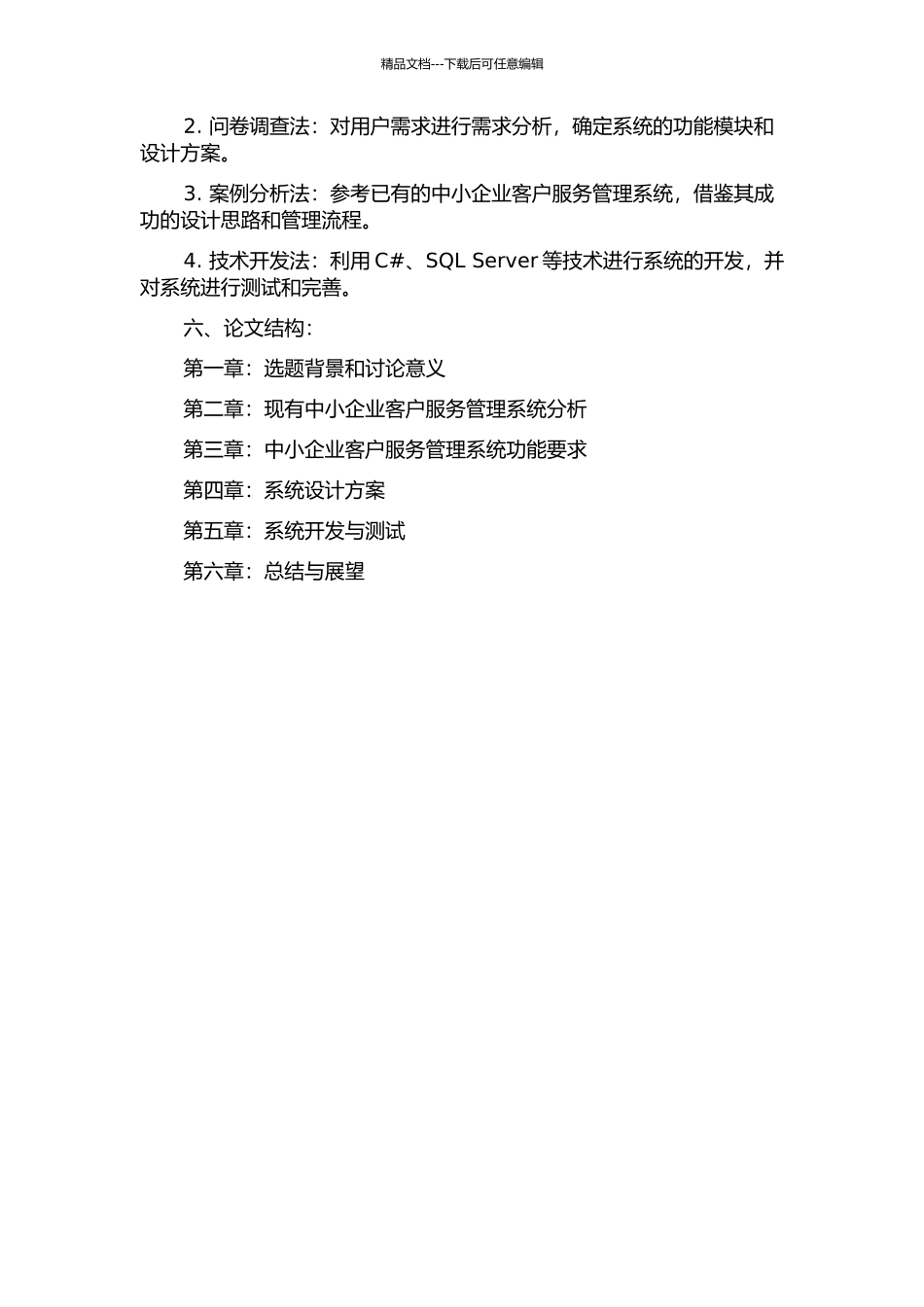 精品文档---下载后可任意编辑

2. 问卷调查法：对用户需求进行需求分析，确定系统的功能模块和设计方案。

3. 案例分析法：参考已有的中小企业客户服务管理系统，借鉴其成功的设计思路和管理流程。

4. 技术开发法：利用 C#、SQL Server 等技术进行系统的开发，并对系统进行测试和完善。

六、论文结构：

第一章：选题背景和讨论意义

第二章：现有中小企业客户服务管理系统分析

第三章：中小企业客户服务管理系统功能要求

第四章：系统设计方案

第五章：系统开发与测试

第六章：总结与展望